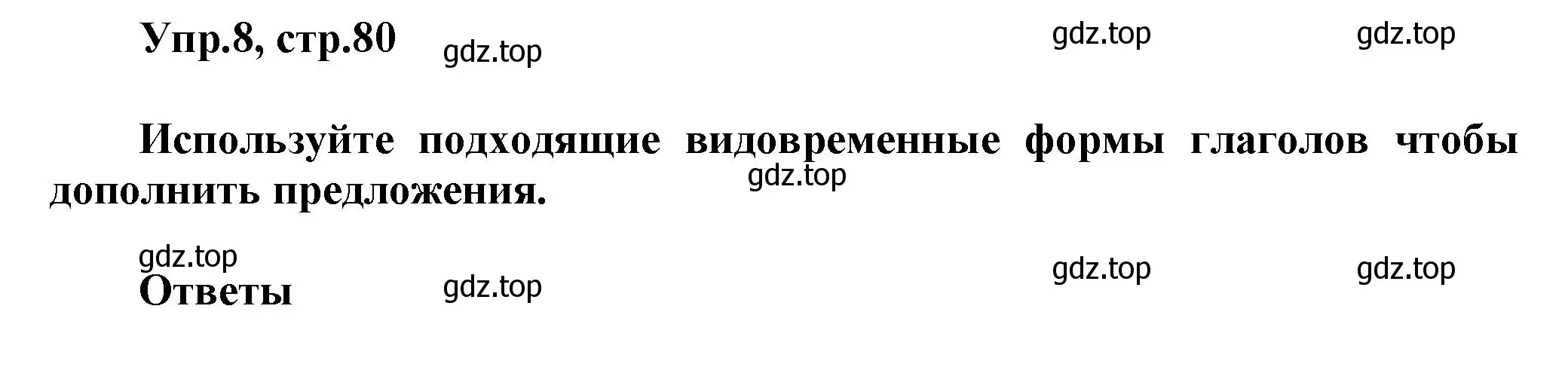 Упр.8, стр.80 gdz.top gdz.top gdz.top

Используйте подходящие видовременные формы глаголов чтобы дополнить предложения.

gdz.top

gdz.top

Ответы gdz.top gdz.top gdz.top